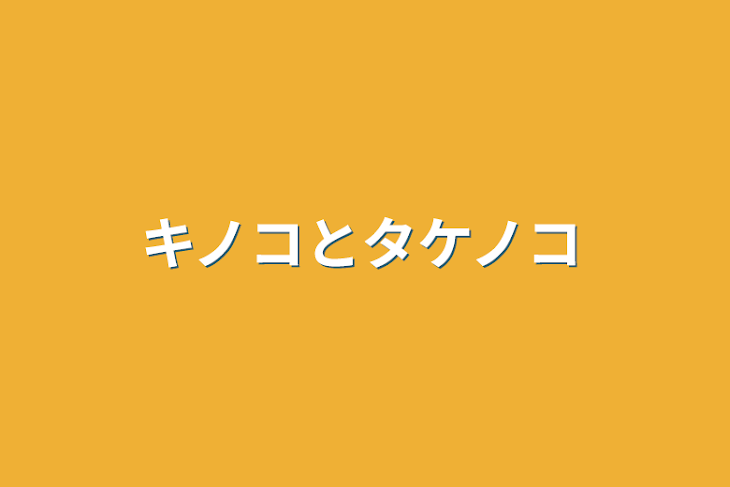 キノコとタケノコ